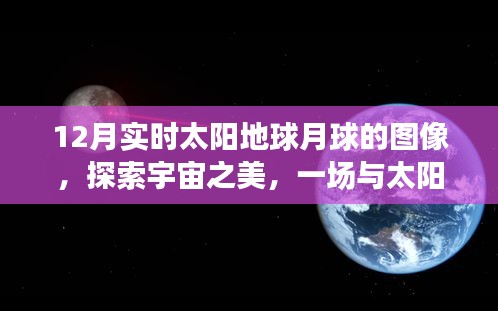 12月实时太阳地球月球的图像，探索宇宙之美，一场与太阳